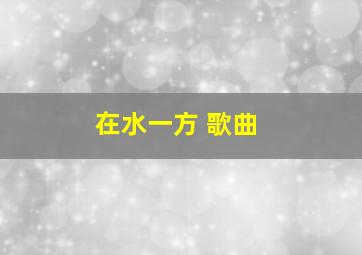 在水一方 歌曲